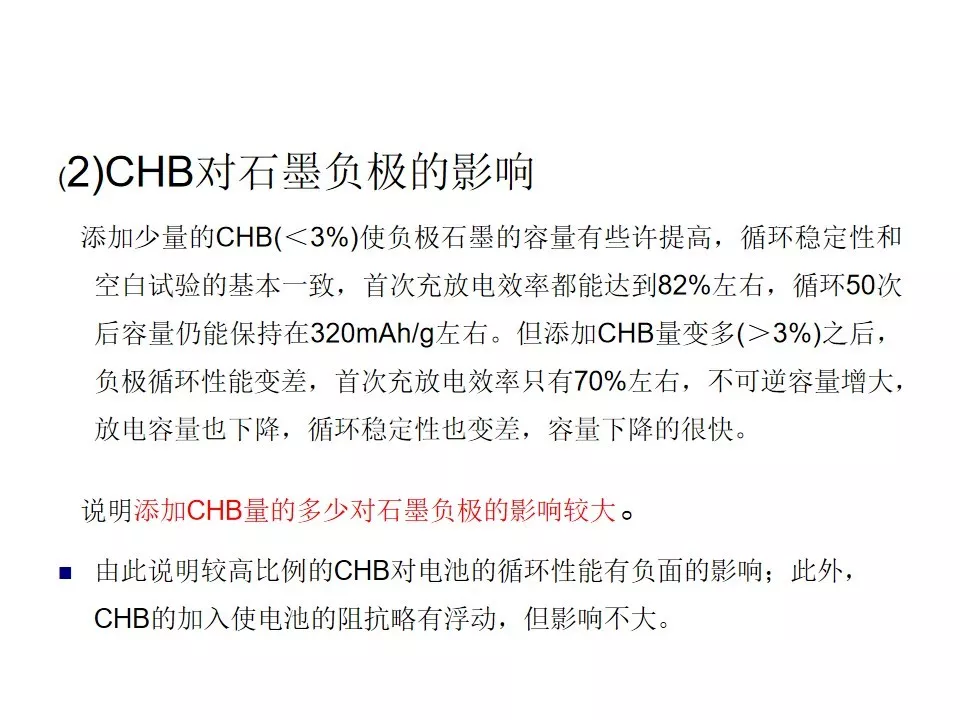 (2)CHB对石墨负极的影响

添加少量的CHB(＜3%)使负极石墨的容量有些许提高，循环稳定性和空白试验的基本一致，首次充放电效率都能达到82%左右，循环50次后容量仍能保持在320mAh/g左右。但添加CHB量变多(＞3%)之后，负极循环性能变差，首次充放电效率只有70%左右，不可逆容量增大，放电容量也下降，循环稳定性也变差，容量下降的很快。

说明添加CHB量的多少对石墨负极的影响较大。

• 由此说明较高比例的CHB对电池的循环性能有负面的影响；此外，CHB的加入使电池的阻抗略有浮动，但影响不大。